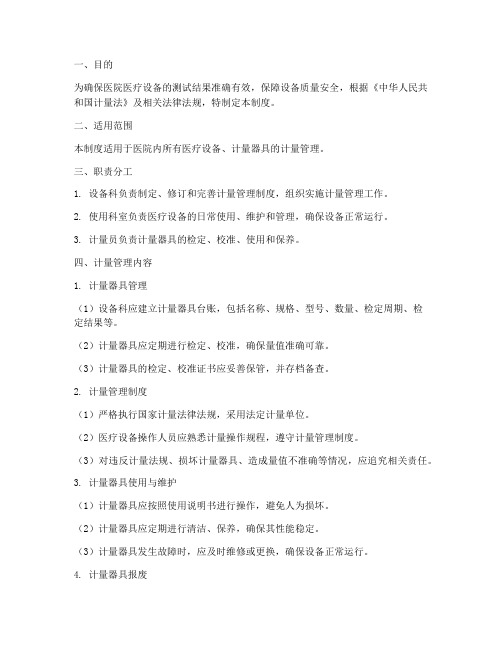 一、目的

为确保医院医疗设备的测试结果准确有效，保障设备质量安全，根据《中华人民共和国计量法》及相关法律法规，特制定本制度。

二、适用范围

本制度适用于医院内所有医疗设备、计量器具的计量管理。

三、职责分工

1. 设备科负责制定、修订和完善计量管理制度，组织实施计量管理工作。

2. 使用科室负责医疗设备的日常使用、维护和管理，确保设备正常运行。

3. 计量员负责计量器具的检定、校准、使用和保养。

四、计量管理内容

1. 计量器具管理

（1）设备科应建立计量器具台账，包括名称、规格、型号、数量、检定周期、检定结果等。

（2）计量器具应定期进行检定、校准，确保量值准确可靠。

（3）计量器具的检定、校准证书应妥善保管，并存档备查。

2. 计量管理制度

（1）严格执行国家计量法律法规，采用法定计量单位。

（2）医疗设备操作人员应熟悉计量操作规程，遵守计量管理制度。

（3）对违反计量法规、损坏计量器具、造成量值不准确等情况，应追究相关责任。

3. 计量器具使用与维护

（1）计量器具应按照使用说明书进行操作，避免人为损坏。

（2）计量器具应定期进行清洁、保养，确保其性能稳定。

（3）计量器具发生故障时，应及时维修或更换，确保设备正常运行。

4. 计量器具报废